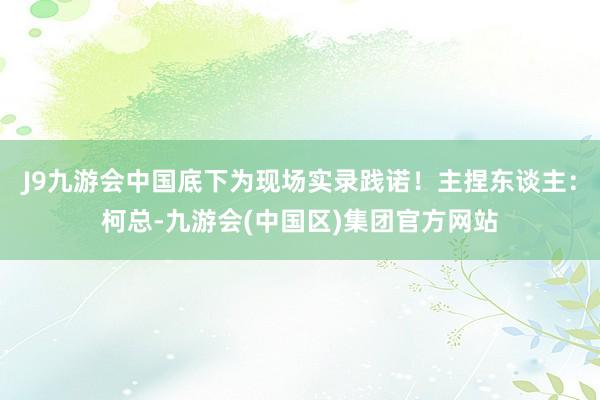 J9九游会中国底下为现场实录践诺！主捏东谈主：柯总-九游会(中国区)集团官方网站